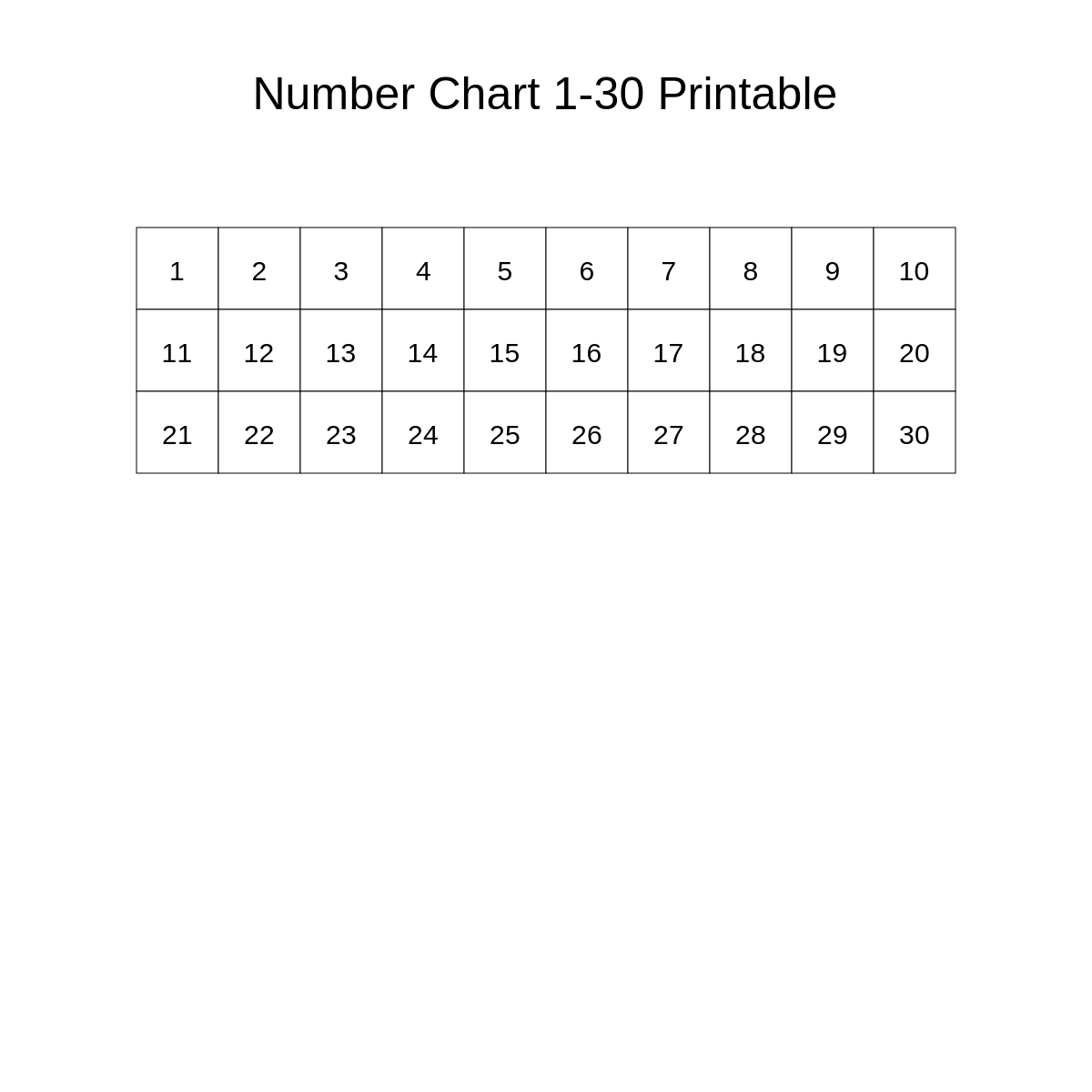 Number Chart 1-30 Printable

| 1 | 2 | 3 | 4 | 5 | 6 | 7 | 8 | 9 | 10 |
|---|---|---|---|---|---|---|---|---|---|
| 11 | 12 | 13 | 14 | 15 | 16 | 17 | 18 | 19 | 20 |
| 21 | 22 | 23 | 24 | 25 | 26 | 27 | 28 | 29 | 30 |